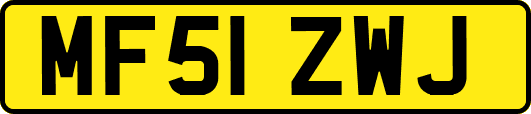 MF51 ZWJ